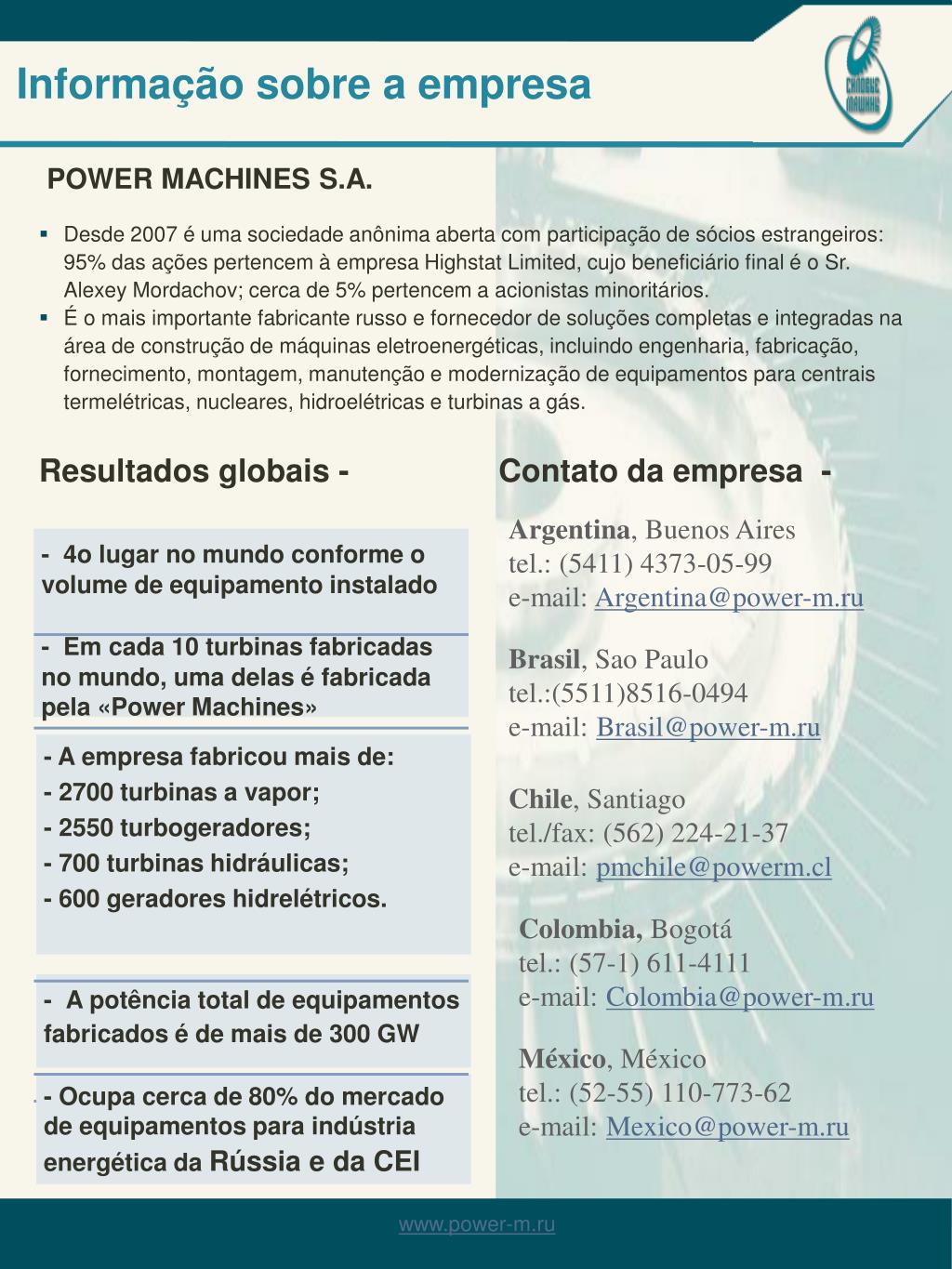 Informação sobre a empresa

СИЛОВЫЕ МАШИНЫ

POWER MACHINES S.A.

▪ Desde 2007 é uma sociedade anônima aberta com participação de sócios estrangeiros: 95% das ações pertencem à empresa Highstat Limited, cujo beneficiário final é o Sr. Alexey Mordachov; cerca de 5% pertencem a acionistas minoritários.
▪ É o mais importante fabricante russo e fornecedor de soluções completas e integradas na área de construção de máquinas eletroenergéticas, incluindo engenharia, fabricação, fornecimento, montagem, manutenção e modernização de equipamentos para centrais termelétricas, nucleares, hidroelétricas e turbinas a gás.

Resultados globais -

- 4o lugar no mundo conforme o volume de equipamento instalado

- Em cada 10 turbinas fabricadas no mundo, uma delas é fabricada pela «Power Machines»

- A empresa fabricou mais de:
- 2700 turbinas a vapor;
- 2550 turbogeradores;
- 700 turbinas hidráulicas;
- 600 geradores hidrelétricos.

- A potência total de equipamentos fabricados é de mais de 300 GW

- Ocupa cerca de 80% do mercado de equipamentos para indústria energética da Rússia e da CEI

Contato da empresa -

Argentina, Buenos Aires
tel.: (5411) 4373-05-99
e-mail: Argentina@power-m.ru

Brasil, Sao Paulo
tel.:(5511)8516-0494
e-mail: Brasil@power-m.ru

Chile, Santiago
tel./fax: (562) 224-21-37
e-mail: pmchile@powerm.cl

Colombia, Bogotá
tel.: (57-1) 611-4111
e-mail: Colombia@power-m.ru

México, México
tel.: (52-55) 110-773-62
e-mail: Mexico@power-m.ru

www.power-m.ru